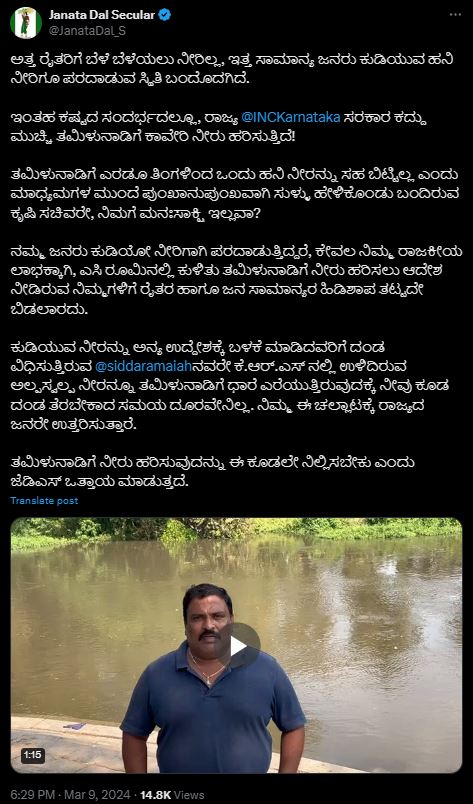 Janata Dal Secular
@JanataDal_S

ಅತ್ತ ರೈತರಿಗೆ ಬೆಳೆ ಬೆಳೆಯಲು ನೀರಿಲ್ಲ, ಇತ್ತ ಸಾಮಾನ್ಯ ಜನರು ಕುಡಿಯುವ ಹನಿ ನೀರಿಗೂ ಪರದಾಡುವ ಸ್ಥಿತಿ ಬಂದೊದಗಿದೆ.

ಇಂತಹ ಕಷ್ಟದ ಸಂದರ್ಭದಲ್ಲೂ, ರಾಜ್ಯ @INCKarnataka ಸರಕಾರ ಕದ್ದು ಮುಚ್ಚಿ ತಮಿಳುನಾಡಿಗೆ ಕಾವೇರಿ ನೀರು ಹರಿಸುತ್ತಿದೆ!

ತಮಿಳುನಾಡಿಗೆ ಎರಡೂ ತಿಂಗಳಿಂದ ಒಂದು ಹನಿ ನೀರನ್ನು ಸಹ ಬಿಟ್ಟಿಲ್ಲ ಎಂದು ಮಾಧ್ಯಮಗಳ ಮುಂದೆ ಪುಂಖಾನುಪುಂಖವಾಗಿ ಸುಳ್ಳು ಹೇಳಿಕೊಂಡು ಬಂದಿರುವ ಕೃಷಿ ಸಚಿವರೇ, ನಿಮಗೆ ಮನಃಸಾಕ್ಷಿ ಇಲ್ಲವಾ?

ನಮ್ಮ ಜನರು ಕುಡಿಯೋ ನೀರಿಗಾಗಿ ಪರದಾಡುತ್ತಿದ್ದರೆ, ಕೇವಲ ನಿಮ್ಮ ರಾಜಕೀಯ ಲಾಭಕ್ಕಾಗಿ, ಎಸಿ ರೂಮಿನಲ್ಲಿ ಕುಳಿತು ತಮಿಳುನಾಡಿಗೆ ನೀರು ಹರಿಸಲು ಆದೇಶ ನೀಡಿರುವ ನಿಮ್ಮಗಳಿಗೆ ರೈತರ ಹಾಗೂ ಜನ ಸಾಮಾನ್ಯರ ಹಿಡಿಶಾಪ ತಟ್ಟದೇ ಬಿಡಲಾರದು.

ಕುಡಿಯುವ ನೀರನ್ನು ಅನ್ಯ ಉದ್ದೇಶಕ್ಕೆ ಬಳಕೆ ಮಾಡಿದವರಿಗೆ ದಂಡ ವಿಧಿಸುತ್ತಿರುವ @siddaramaiahನವರೇ ಕೆ.ಆರ್.ಎಸ್ ನಲ್ಲಿ ಉಳಿದಿರುವ ಅಲ್ಪಸ್ವಲ್ಪ ನೀರನ್ನೂ ತಮಿಳುನಾಡಿಗೆ ಧಾರೆ ಎರೆಯುತ್ತಿರುವುದಕ್ಕೆ ನೀವು ಕೂಡ ದಂಡ ತೆರಬೇಕಾದ ಸಮಯ ದೂರವೇನಿಲ್ಲ. ನಿಮ್ಮ ಈ ಚೆಲ್ಲಾಟಕ್ಕೆ ರಾಜ್ಯದ ಜನರೇ ಉತ್ತರಿಸುತ್ತಾರೆ.

ತಮಿಳುನಾಡಿಗೆ ನೀರು ಹರಿಸುವುದನ್ನು ಈ ಕೂಡಲೇ ನಿಲ್ಲಿಸಬೇಕು ಎಂದು ಜೆಡಿಎಸ್ ಒತ್ತಾಯ ಮಾಡುತ್ತದೆ.

Translate post

1:15

6:29 PM · Mar 9, 2024 · 14.8K Views